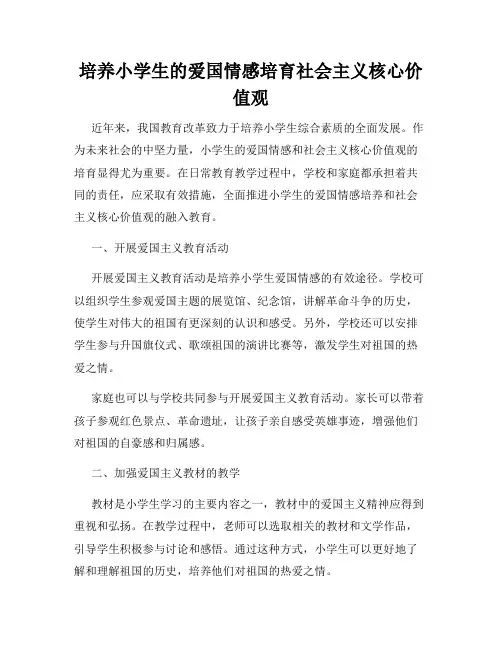 培养小学生的爱国情感培育社会主义核心价值观

近年来，我国教育改革致力于培养小学生综合素质的全面发展。作为未来社会的中坚力量，小学生的爱国情感和社会主义核心价值观的培育显得尤为重要。在日常教育教学过程中，学校和家庭都承担着共同的责任，应采取有效措施，全面推进小学生的爱国情感培养和社会主义核心价值观的融入教育。

一、开展爱国主义教育活动

开展爱国主义教育活动是培养小学生爱国情感的有效途径。学校可以组织学生参观爱国主题的展览馆、纪念馆，讲解革命斗争的历史，使学生对伟大的祖国有更深刻的认识和感受。另外，学校还可以安排学生参与升国旗仪式、歌颂祖国的演讲比赛等，激发学生对祖国的热爱之情。

家庭也可以与学校共同参与开展爱国主义教育活动。家长可以带着孩子参观红色景点、革命遗址，让孩子亲自感受英雄事迹，增强他们对祖国的自豪感和归属感。

二、加强爱国主义教材的教学

教材是小学生学习的主要内容之一，教材中的爱国主义精神应得到重视和弘扬。在教学过程中，老师可以选取相关的教材和文学作品，引导学生积极参与讨论和感悟。通过这种方式，小学生可以更好地了解和理解祖国的历史，培养他们对祖国的热爱之情。